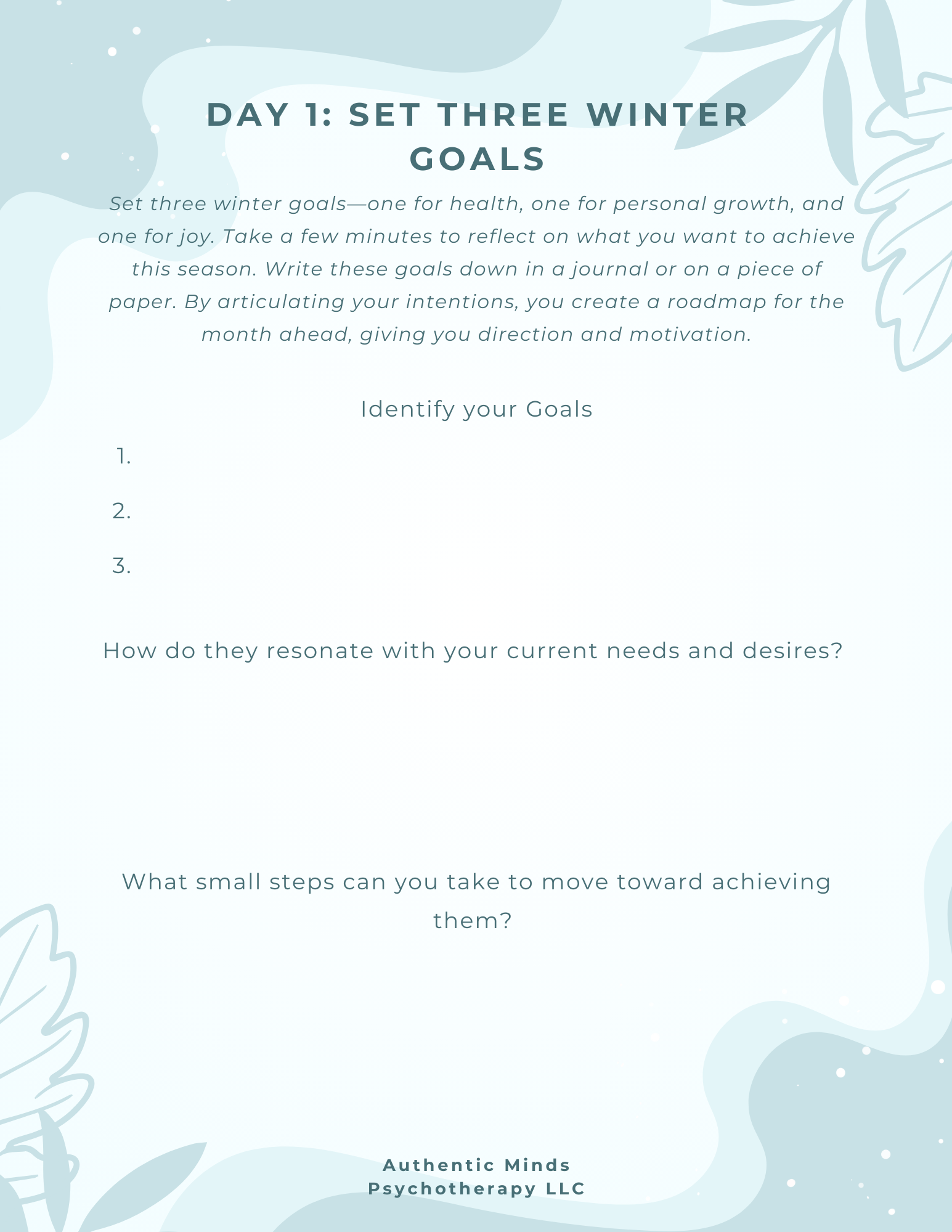 DAY 1: SET THREE WINTER GOALS

Set three winter goals—one for health, one for personal growth, and one for joy. Take a few minutes to reflect on what you want to achieve this season. Write these goals down in a journal or on a piece of paper. By articulating your intentions, you create a roadmap for the month ahead, giving you direction and motivation.

Identify your Goals

1.

2.

3.

How do they resonate with your current needs and desires?

What small steps can you take to move toward achieving them?

Authentic Minds Psychotherapy LLC